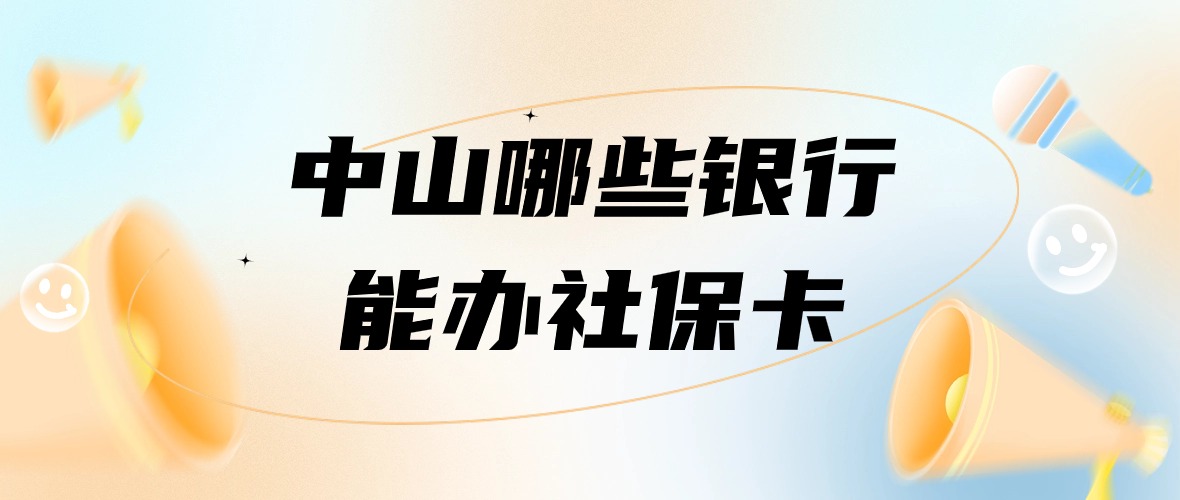 中山哪些银行
能办社保卡